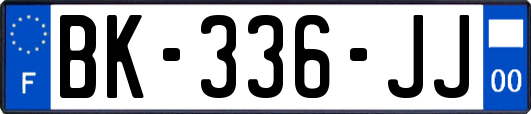 F

BK-336-JJ

00